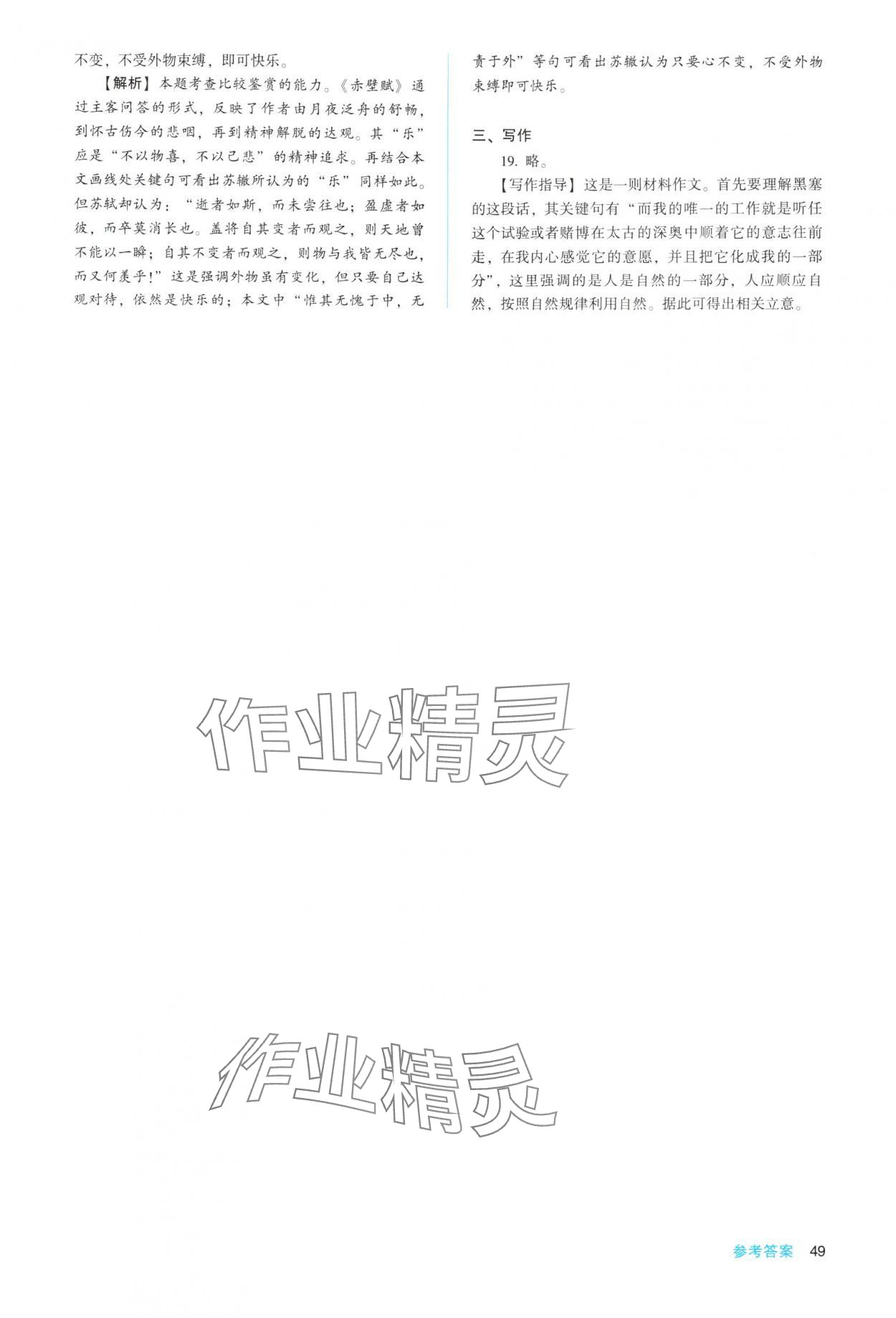 不变，不受外物束缚，即可快乐。

【解析】本题考查比较鉴赏的能力。《赤壁赋》通过主客问答的形式，反映了作者由月夜泛舟的舒畅，到怀古伤今的悲咽，再到精神解脱的达观。其“乐”应是“不以物喜，不以己悲”的精神追求。再结合本文画线处关键句可看出苏辙所认为的“乐”同样如此。但苏轼却认为：“逝者如斯，而未尝往也；盈虚者如彼，而卒莫消长也。盖将自其变者而观之，则天地曾不能以一瞬；自其不变者而观之，则物与我皆无尽也，而又何羡乎！”这是强调外物虽有变化，但只要自己达观对待，依然是快乐的；本文中“惟其无愧于中，无责于外”等句可看出苏辙认为只要心不变，不受外物束缚即可快乐。

三、写作

19. 略。

【写作指导】这是一则材料作文。首先要理解黑塞的这段话，其关键句有“而我的唯一的工作就是听任这个试验或者赌博在太古的深奥中顺着它的意志往前走，在我内心感觉它的意愿，并且把它化成我的一部分”，这里强调的是人是自然的一部分，人应顺应自然，按照自然规律利用自然。据此可得出相关立意。

作业精灵

作业精灵

参考答案 49